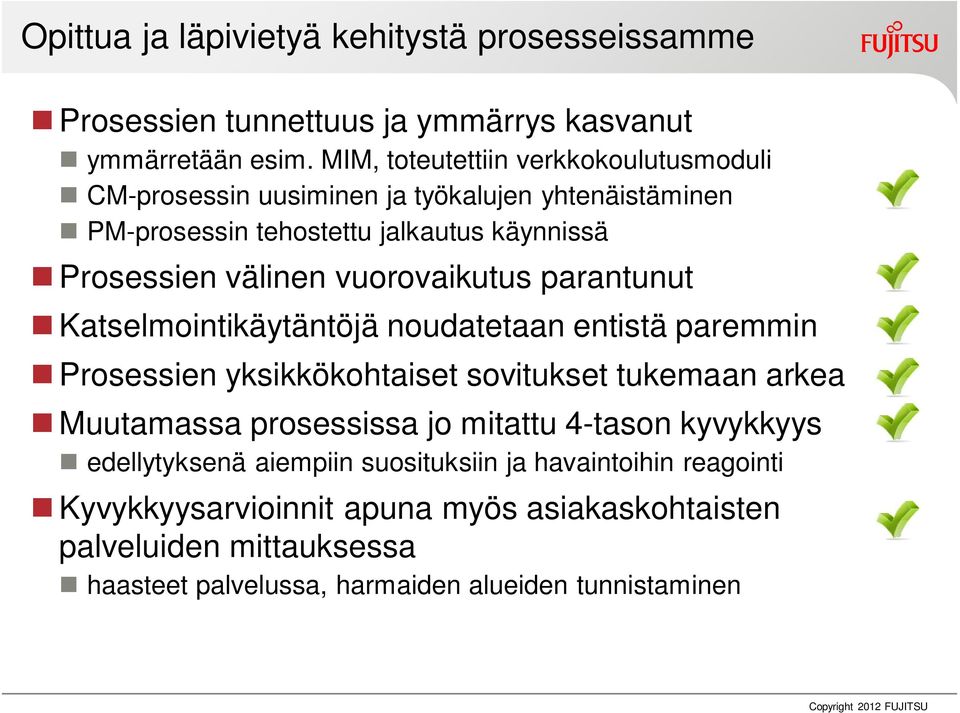 Opittua ja läpivietyä kehitystä prosesseissamme

FUJITSU

Prosessien tunnettuus ja ymmärrys kasvanut
ymmärretään esim. MIM, toteutettiin verkkokoulutusmoduli
CM-prosessin uusiminen ja työkalujen yhtenäistäminen
PM-prosessin tehostettu jalkautus käynnissä

Prosessien välinen vuorovaikutus parantunut

Katselmointikäytäntöjä noudatetaan entistä paremmin

Prosessien yksikkökohtaiset sovitukset tukemaan arkea

Muutamassa prosessissa jo mitattu 4-tason kyvykkyys
edellytyksenä aiempiin suosituksiin ja havaintoihin reagointi

Kyvykkyysarvioinnit apuna myös asiakaskohtaisten palveluiden mittauksessa
haasteet palvelussa, harmaiden alueiden tunnistaminen

Copyright 2012 FUJITSU